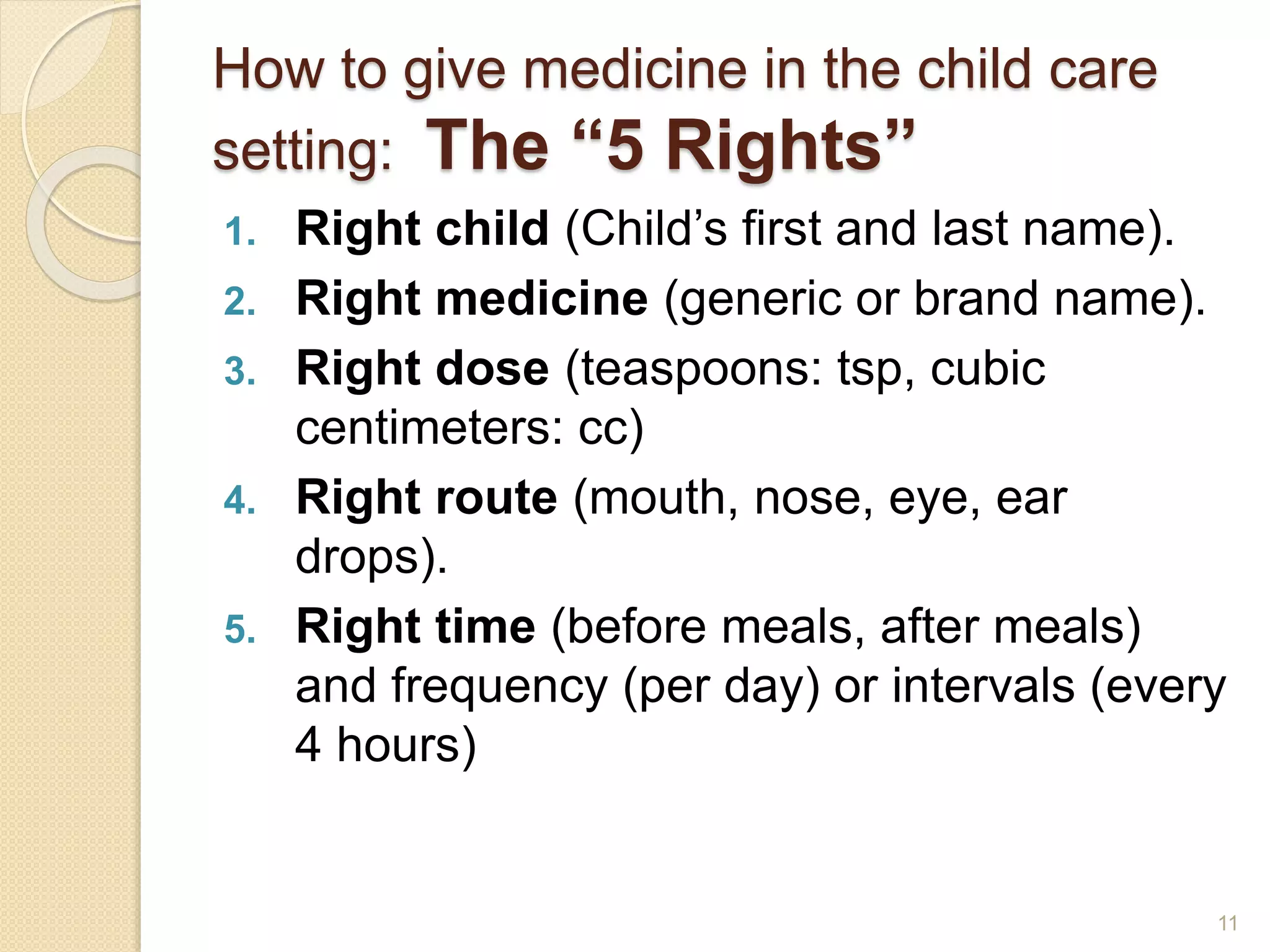 How to give medicine in the child care setting: The "5 Rights"

1. Right child (Child's first and last name).
2. Right medicine (generic or brand name).
3. Right dose (teaspoons: tsp, cubic centimeters: cc)
4. Right route (mouth, nose, eye, ear drops).
5. Right time (before meals, after meals) and frequency (per day) or intervals (every 4 hours)

11